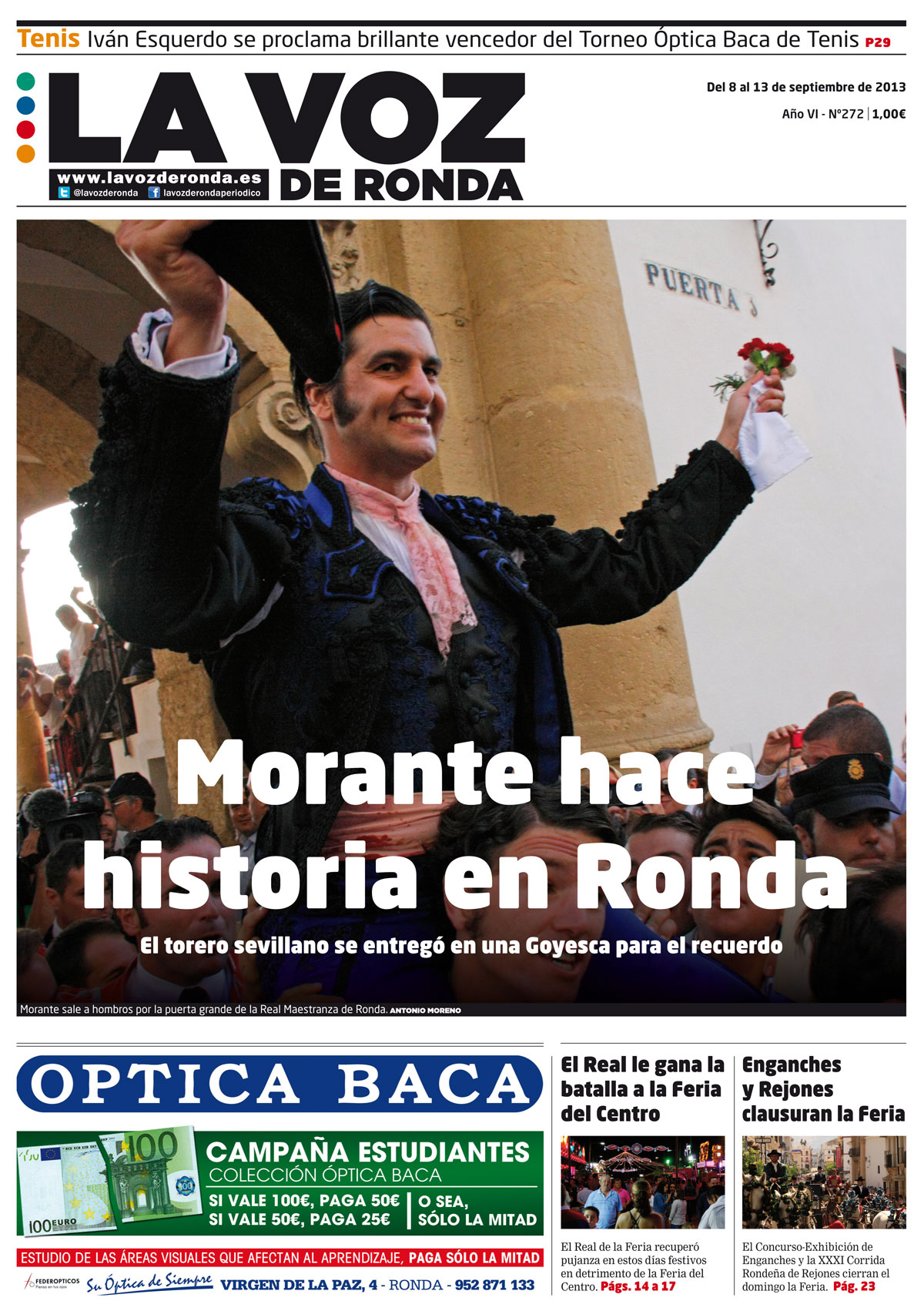 Tenis Iván Esquerdo se proclama brillante vencedor del Torneo Óptica Baca de Tenis P29

LA VOZ DE RONDA

www.lavozderonda.es
@lavozderonda lavozderondaperiodico

Del 8 al 13 de septiembre de 2013
Año VI - Nº272 | 1,00€

PUERTA 3

Morante hace historia en Ronda

El torero sevillano se entregó en una Goyesca para el recuerdo

Morante sale a hombros por la puerta grande de la Real Maestranza de Ronda. ANTONIO MORENO

OPTICA BACA

100 EURO

CAMPAÑA ESTUDIANTES
COLECCIÓN ÓPTICA BACA
SI VALE 100€, PAGA 50€
SI VALE 50€, PAGA 25€
O SEA, SÓLO LA MITAD

ESTUDIO DE LAS ÁREAS VISUALES QUE AFECTAN AL APRENDIZAJE, PAGA SÓLO LA MITAD

FEDEROPTICOS Su Óptica de Siempre VIRGEN DE LA PAZ, 4 - RONDA - 952 871 133

El Real le gana la batalla a la Feria del Centro

El Real de la Feria recuperó pujanza en estos días festivos en detrimento de la Feria del Centro. Págs. 14 a 17

Enganches y Rejones clausuran la Feria

El Concurso-Exhibición de Enganches y la XXXI Corrida Rondeña de Rejones cierran el domingo la Feria. Pág. 23